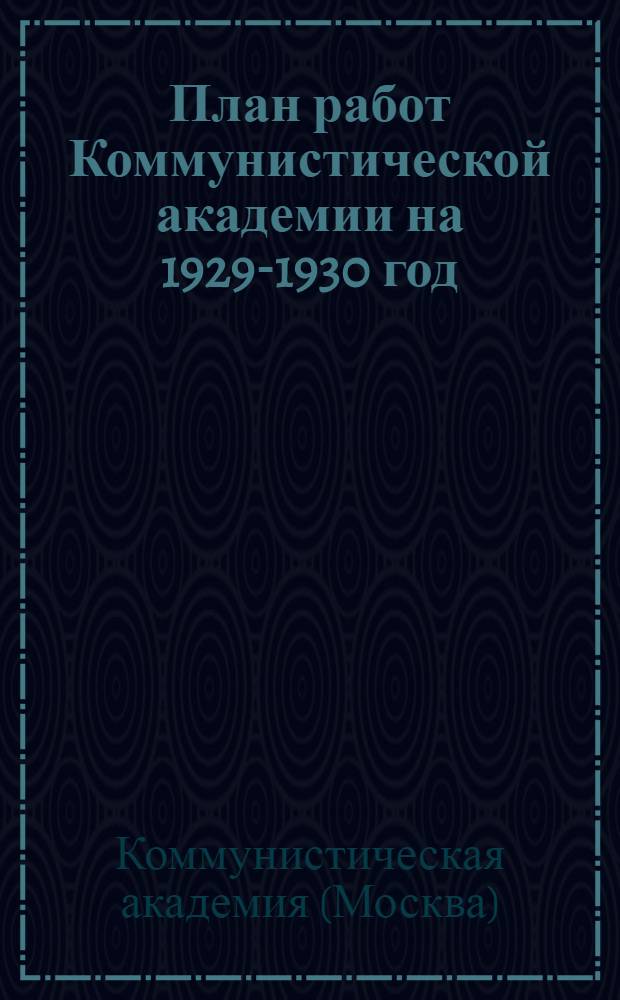 План работ Коммунистической академии на 1929-1930 год

Коммунистическая академия (Москва)